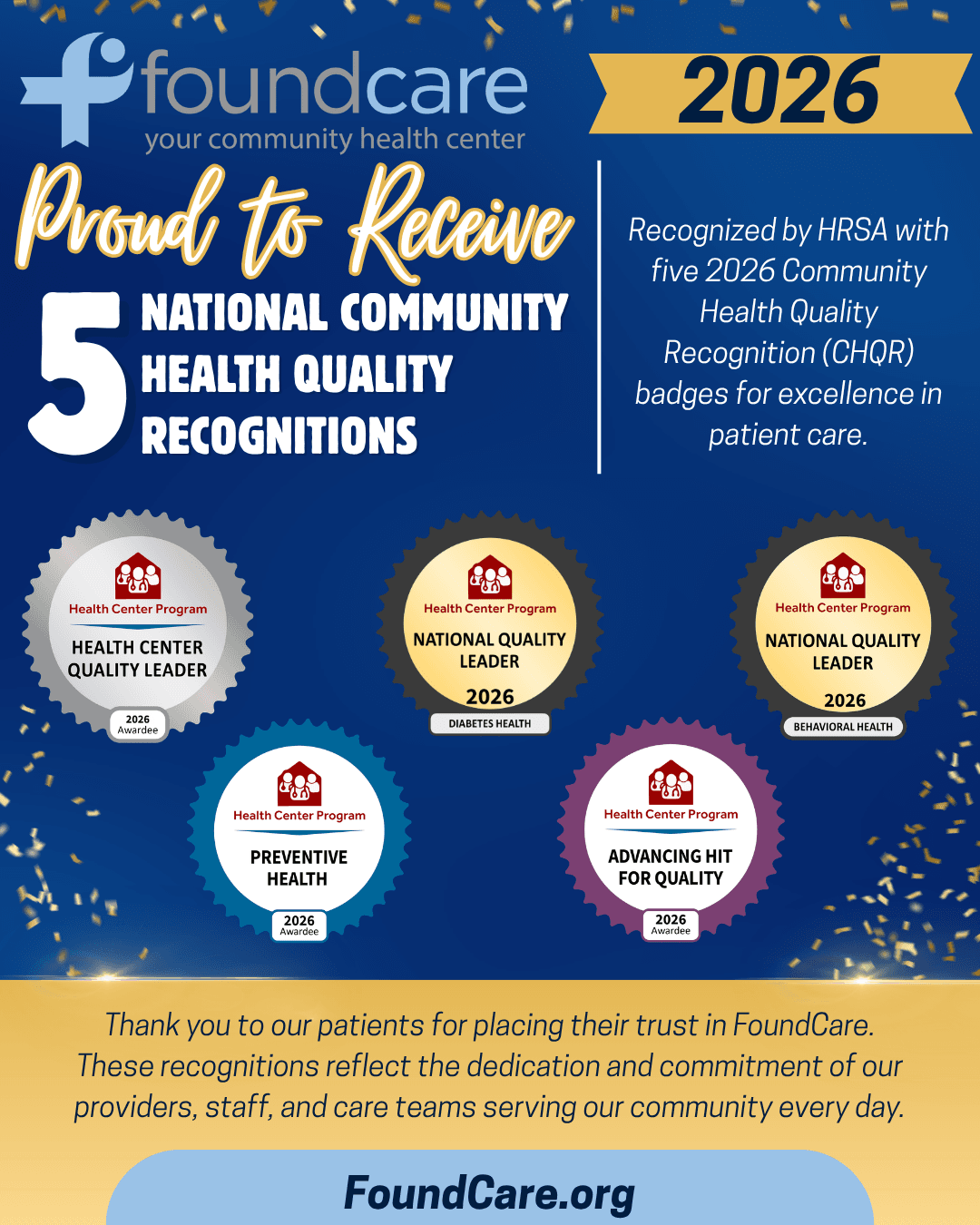 foundcare
your community health center

2026

Proud to Receive

5 NATIONAL COMMUNITY HEALTH QUALITY RECOGNITIONS

Recognized by HRSA with five 2026 Community Health Quality Recognition (CHQR) badges for excellence in patient care.

Health Center Program
HEALTH CENTER QUALITY LEADER
2026
Awardee

Health Center Program
NATIONAL QUALITY LEADER
2026
DIABETES HEALTH

Health Center Program
NATIONAL QUALITY LEADER
2026
BEHAVIORAL HEALTH

Health Center Program
PREVENTIVE HEALTH
2026
Awardee

Health Center Program
ADVANCING HIT FOR QUALITY
2026
Awardee

Thank you to our patients for placing their trust in FoundCare. These recognitions reflect the dedication and commitment of our providers, staff, and care teams serving our community every day.

FoundCare.org